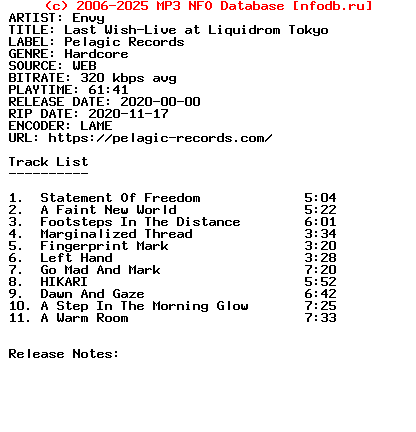 (c) 2006-2025 MP3 NFO Database [nfodb.ru]
ARTIST: Envy
TITLE: Last Wish-Live at Liquidrom Tokyo
LABEL: Pelagic Records
GENRE: Hardcore
SOURCE: WEB
BITRATE: 320 kbps avg
PLAYTIME: 61:41
RELEASE DATE: 2020-00-00
RIP DATE: 2020-11-17
ENCODER: LAME
URL: https://pelagic-records.com/

Track List
----------

1. Statement Of Freedom 5:04
2. A Faint New World 5:22
3. Footsteps In The Distance 6:01
4. Marginalized Thread 3:34
5. Fingerprint Mark 3:20
6. Left Hand 3:28
7. Go Mad And Mark 7:20
8. HIKARI 5:52
9. Dawn And Gaze 6:42
10. A Step In The Morning Glow 7:25
11. A Warm Room 7:33

Release Notes: